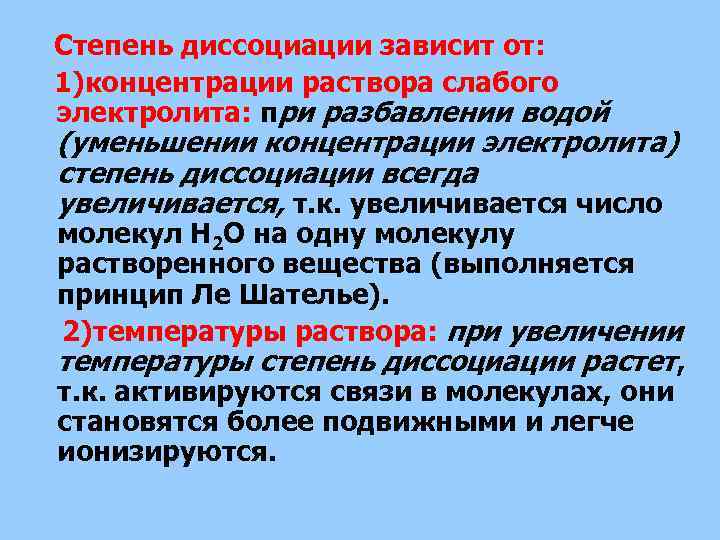 Степень диссоциации зависит от:

1)концентрации раствора слабого электролита: при разбавлении водой (уменьшении концентрации электролита) степень диссоциации всегда увеличивается, т.к. увеличивается число молекул $H_2O$ на одну молекулу растворенного вещества (выполняется принцип Ле Шателье).

2)температуры раствора: при увеличении температуры степень диссоциации растет, т.к. активируются связи в молекулах, они становятся более подвижными и легче ионизируются.